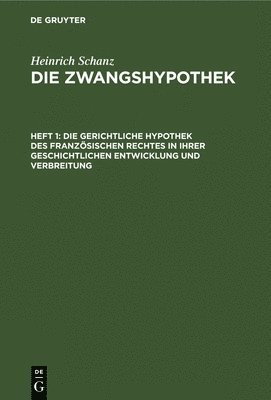 DE GRUYTER

Heinrich Schanz
DIE ZWANGSHYPOTHEK

HEFT 1: DIE GERICHTLICHE HYPOTHEK DES FRANZÖSISCHEN RECHTES IN IHRER GESCHICHTLICHEN ENTWICKLUNG UND VERBREITUNG

DE
G